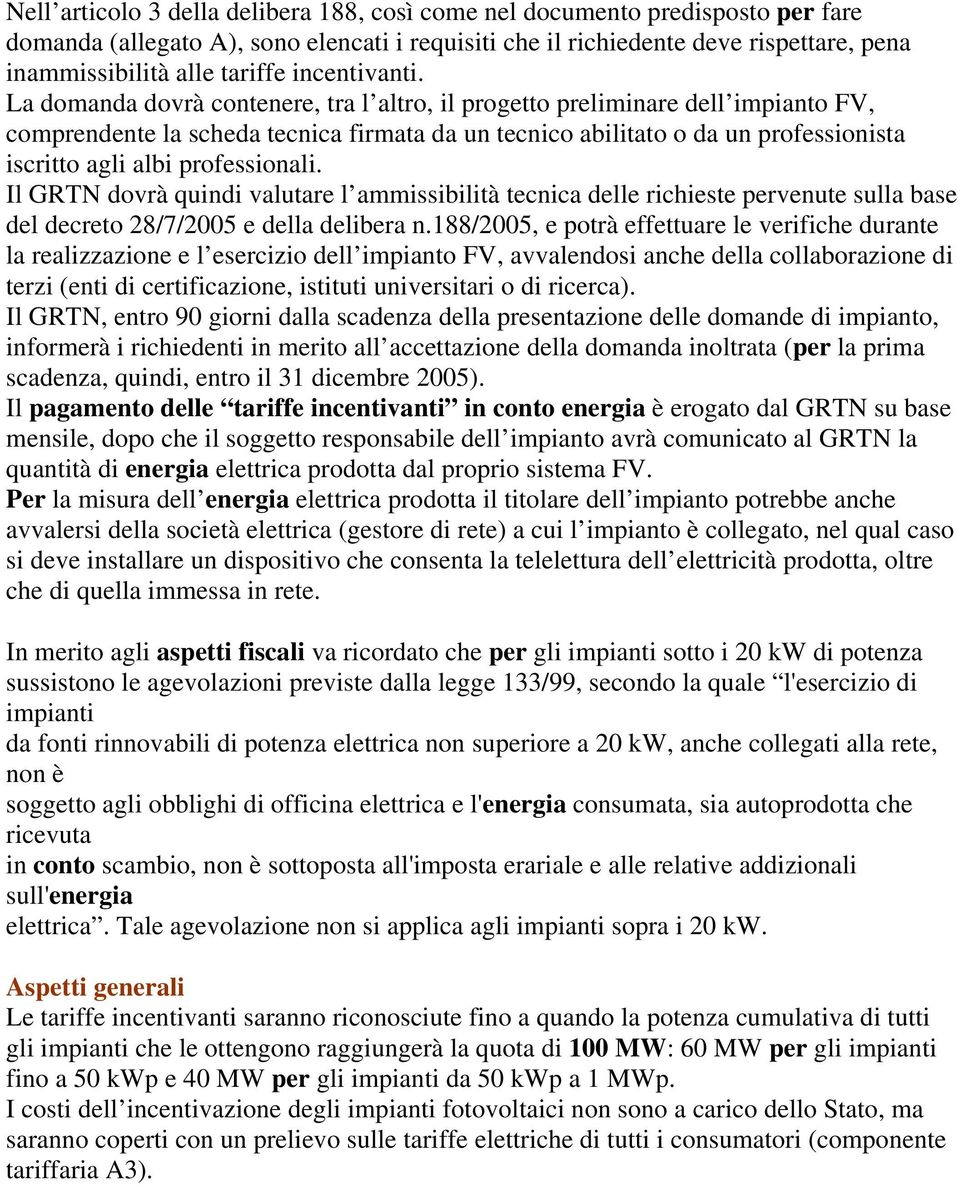 Nell’articolo 3 della delibera 188, così come nel documento predisposto per fare domanda (allegato A), sono elencati i requisiti che il richiedente deve rispettare, pena inammissibilità alle tariffe incentivanti.
La domanda dovrà contenere, tra l’altro, il progetto preliminare dell’impianto FV, comprendente la scheda tecnica firmata da un tecnico abilitato o da un professionista iscritto agli albi professionali.
Il GRTN dovrà quindi valutare l’ammissibilità tecnica delle richieste pervenute sulla base del decreto 28/7/2005 e della delibera n.188/2005, e potrà effettuare le verifiche durante la realizzazione e l’esercizio dell’impianto FV, avvalendosi anche della collaborazione di terzi (enti di certificazione, istituti universitari o di ricerca).
Il GRTN, entro 90 giorni dalla scadenza della presentazione delle domande di impianto, informerà i richiedenti in merito all’accettazione della domanda inoltrata (per la prima scadenza, quindi, entro il 31 dicembre 2005).
Il pagamento delle “tariffe incentivanti” in conto energia è erogato dal GRTN su base mensile, dopo che il soggetto responsabile dell’impianto avrà comunicato al GRTN la quantità di energia elettrica prodotta dal proprio sistema FV.
Per la misura dell’energia elettrica prodotta il titolare dell’impianto potrebbe anche avvalersi della società elettrica (gestore di rete) a cui l’impianto è collegato, nel qual caso si deve installare un dispositivo che consenta la telelettura dell’elettricità prodotta, oltre che di quella immessa in rete.

In merito agli aspetti fiscali va ricordato che per gli impianti sotto i 20 kW di potenza sussistono le agevolazioni previste dalla legge 133/99, secondo la quale “l'esercizio di impianti
da fonti rinnovabili di potenza elettrica non superiore a 20 kW, anche collegati alla rete, non è
soggetto agli obblighi di officina elettrica e l'energia consumata, sia autoprodotta che ricevuta
in conto scambio, non è sottoposta all'imposta erariale e alle relative addizionali sull'energia
elettrica”. Tale agevolazione non si applica agli impianti sopra i 20 kW.

Aspetti generali
Le tariffe incentivanti saranno riconosciute fino a quando la potenza cumulativa di tutti gli impianti che le ottengono raggiungerà la quota di 100 MW: 60 MW per gli impianti fino a 50 kWp e 40 MW per gli impianti da 50 kWp a 1 MWp.
I costi dell’incentivazione degli impianti fotovoltaici non sono a carico dello Stato, ma saranno coperti con un prelievo sulle tariffe elettriche di tutti i consumatori (componente tariffaria A3).